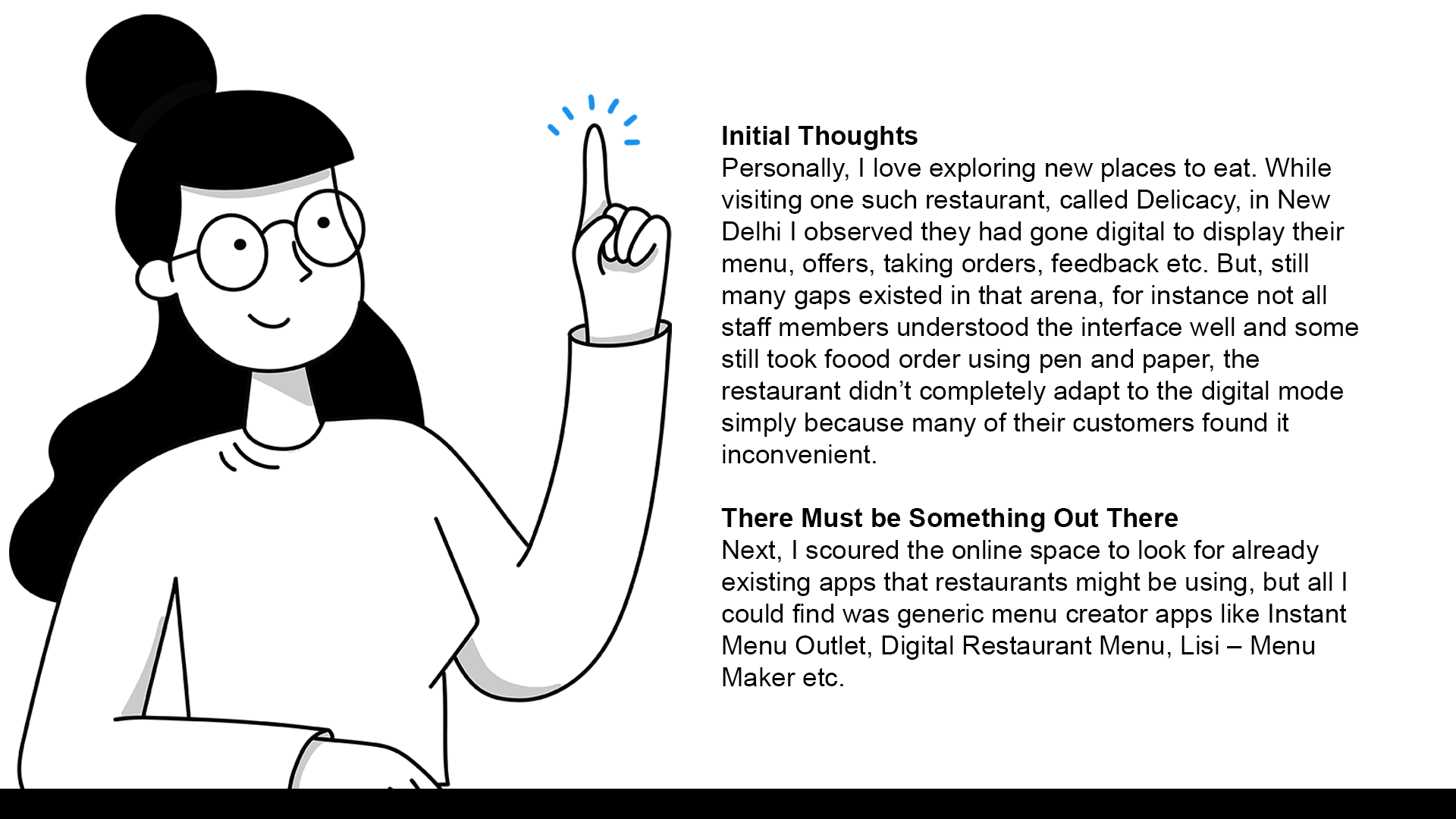 Initial Thoughts
Personally, I love exploring new places to eat. While visiting one such restaurant, called Delicacy, in New Delhi I observed they had gone digital to display their menu, offers, taking orders, feedback etc. But, still many gaps existed in that arena, for instance not all staff members understood the interface well and some still took foood order using pen and paper, the restaurant didn't completely adapt to the digital mode simply because many of their customers found it inconvenient.

There Must be Something Out There
Next, I scoured the online space to look for already existing apps that restaurants might be using, but all I could find was generic menu creator apps like Instant Menu Outlet, Digital Restaurant Menu, Lisi – Menu Maker etc.